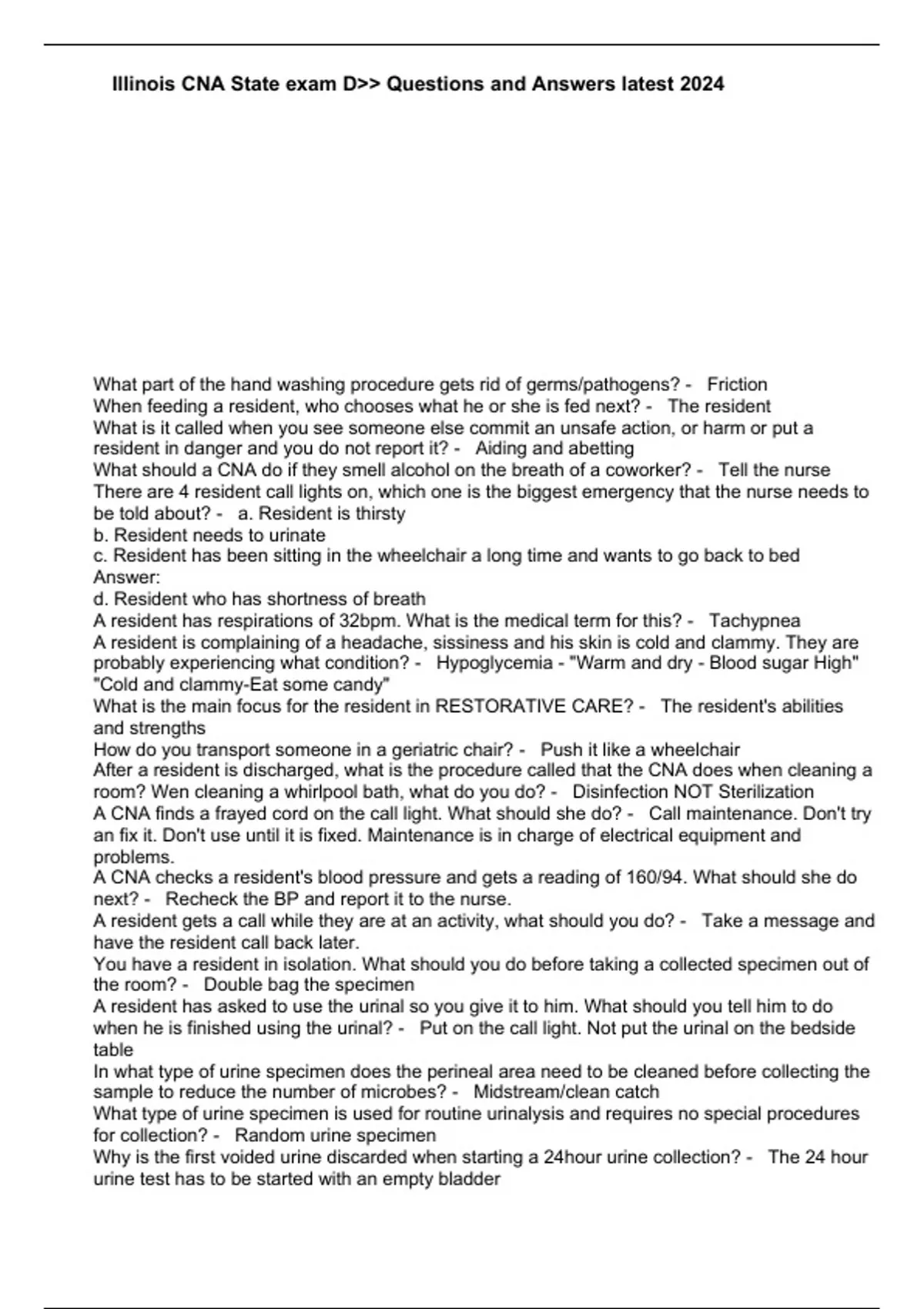 Illinois CNA State exam D>> Questions and Answers latest 2024

What part of the hand washing procedure gets rid of germs/pathogens? - Friction
When feeding a resident, who chooses what he or she is fed next? - The resident
What is it called when you see someone else commit an unsafe action, or harm or put a resident in danger and you do not report it? - Aiding and abetting
What should a CNA do if they smell alcohol on the breath of a coworker? - Tell the nurse
There are 4 resident call lights on, which one is the biggest emergency that the nurse needs to be told about? - a. Resident is thirsty
b. Resident needs to urinate
c. Resident has been sitting in the wheelchair a long time and wants to go back to bed
Answer:
d. Resident who has shortness of breath
A resident has respirations of 32bpm. What is the medical term for this? - Tachypnea
A resident is complaining of a headache, sissiness and his skin is cold and clammy. They are probably experiencing what condition? - Hypoglycemia - "Warm and dry - Blood sugar High" "Cold and clammy-Eat some candy"
What is the main focus for the resident in RESTORATIVE CARE? - The resident's abilities and strengths
How do you transport someone in a geriatric chair? - Push it like a wheelchair
After a resident is discharged, what is the procedure called that the CNA does when cleaning a room? Wen cleaning a whirlpool bath, what do you do? - Disinfection NOT Sterilization
A CNA finds a frayed cord on the call light. What should she do? - Call maintenance. Don't try an fix it. Don't use until it is fixed. Maintenance is in charge of electrical equipment and problems.
A CNA checks a resident's blood pressure and gets a reading of 160/94. What should she do next? - Recheck the BP and report it to the nurse.
A resident gets a call while they are at an activity, what should you do? - Take a message and have the resident call back later.
You have a resident in isolation. What should you do before taking a collected specimen out of the room? - Double bag the specimen
A resident has asked to use the urinal so you give it to him. What should you tell him to do when he is finished using the urinal? - Put on the call light. Not put the urinal on the bedside table
In what type of urine specimen does the perineal area need to be cleaned before collecting the sample to reduce the number of microbes? - Midstream/clean catch
What type of urine specimen is used for routine urinalysis and requires no special procedures for collection? - Random urine specimen
Why is the first voided urine discarded when starting a 24hour urine collection? - The 24 hour urine test has to be started with an empty bladder